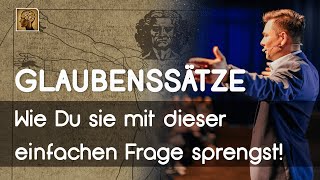 GLAUBENSSÄTZE

Wie Du sie mit dieser einfachen Frage sprengst!